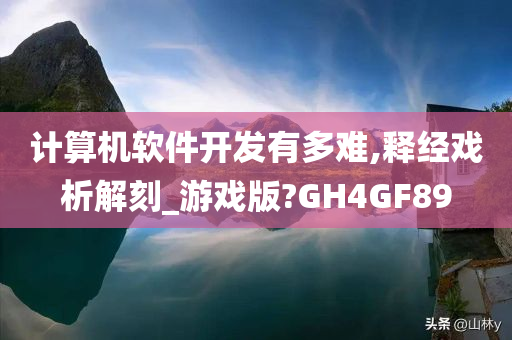 计算机软件开发有多难,释经戏析解刻_游戏版?GH4GF89

头条 @山林y